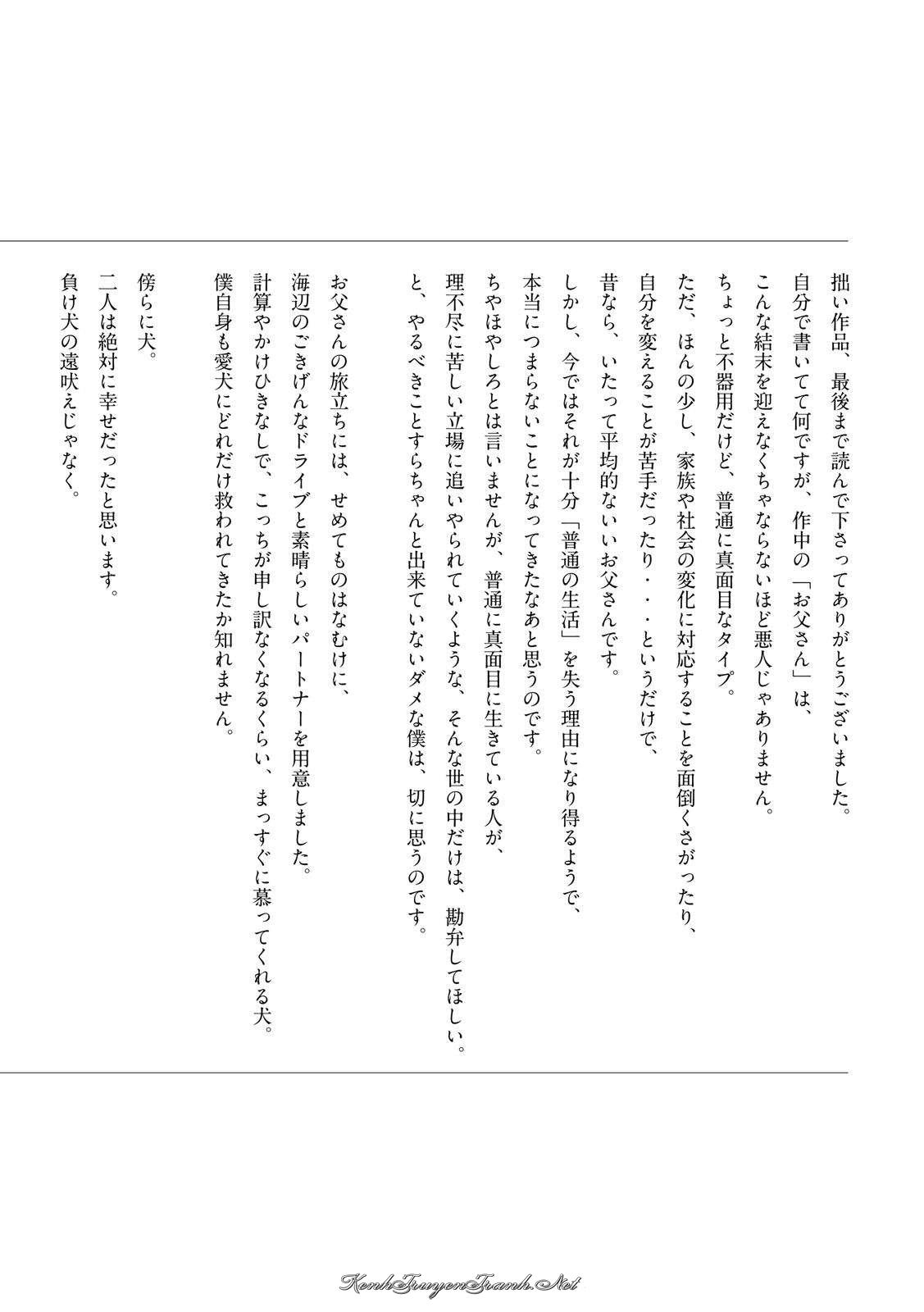 拙い作品、最後まで読んで下さってありがとうございました。
自分で書いてて何ですが、作中の「お父さん」は、
こんな結末を迎えなくちゃならないほど悪人じゃありません。
ちょっと不器用だけど、普通に真面目なタイプ。
ただ、ほんの少し、家族や社会の変化に対応することを面倒くさがったり、
自分を変えることが苦手だったり・・・というだけで、
昔なら、いたって平均的ないいお父さんです。
しかし、今ではそれが十分「普通の生活」を失う理由になり得るようで、
本当につまらないことになってきたなあと思うのです。
ちやほやしろとは言いませんが、普通に真面目に生きている人が、
理不尽に苦しい立場に追いやられていくような、そんな世の中だけは、勘弁してほしい。
と、やるべきことすらちゃんと出来ていないダメな僕は、切に思うのです。

お父さんの旅立ちには、せめてものはなむけに、
海辺のごきげんなドライブと素晴らしいパートナーを用意しました。
計算やかけひきなしで、こっちが申し訳なくなるくらい、まっすぐに慕ってくれる犬。
僕自身も愛犬にどれだけ救われてきたか知れません。

傍らに犬。
二人は絶対に幸せだったと思います。
負け犬の遠吠えじゃなく。

KenhTruyenTranh.Net